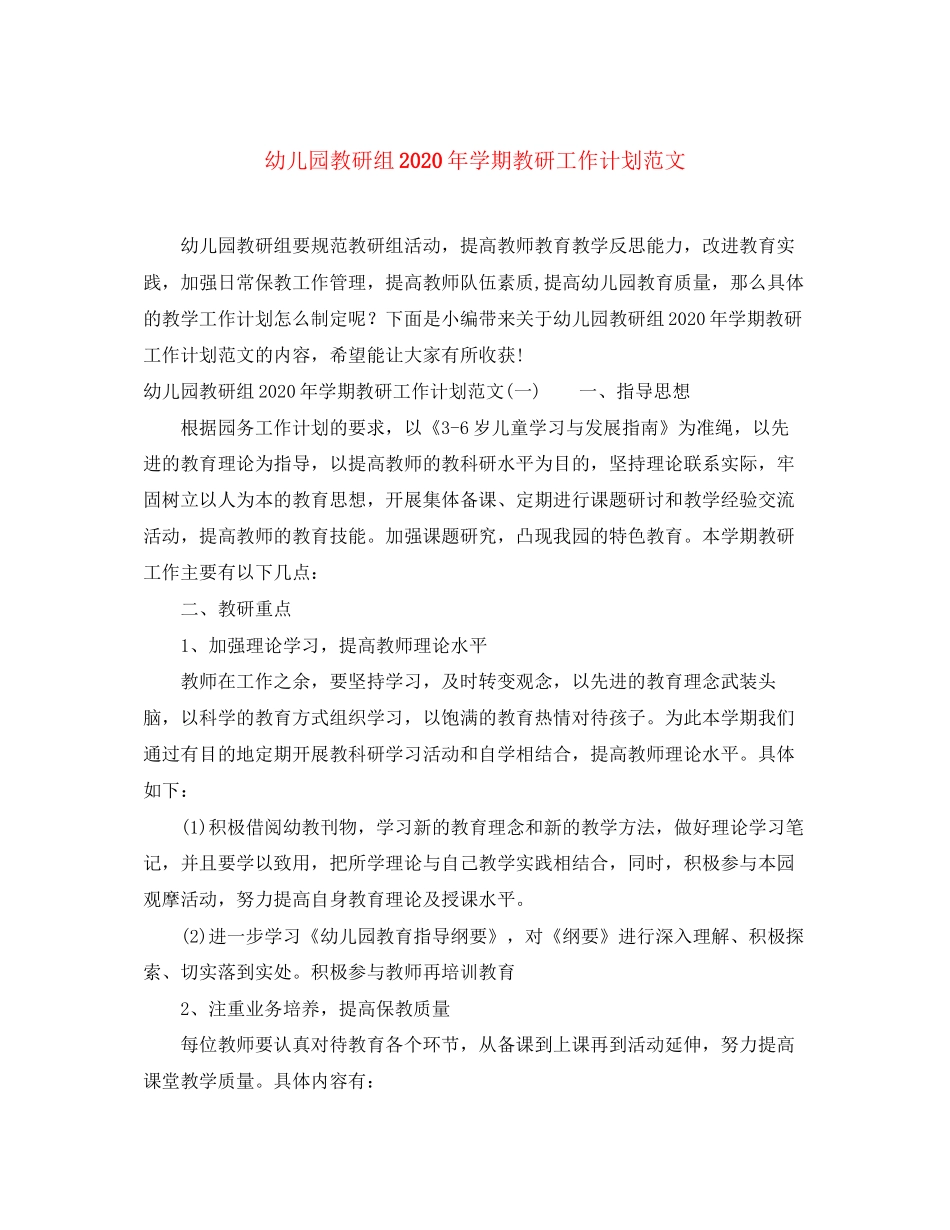 幼儿园教研组2020年学期教研工作计划范文

幼儿园教研组要规范教研组活动，提高教师教育教学反思能力，改进教育实践，加强日常保教工作管理，提高教师队伍素质,提高幼儿园教育质量，那么具体的教学工作计划怎么制定呢？下面是小编带来关于幼儿园教研组2020年学期教研工作计划范文的内容，希望能让大家有所收获!

幼儿园教研组2020年学期教研工作计划范文(一)　　一、指导思想

根据园务工作计划的要求，以《3-6岁儿童学习与发展指南》为准绳，以先进的教育理论为指导，以提高教师的教科研水平为目的，坚持理论联系实际，牢固树立以人为本的教育思想，开展集体备课、定期进行课题研讨和教学经验交流活动，提高教师的教育技能。加强课题研究，凸现我园的特色教育。本学期教研工作主要有以下几点：

二、教研重点

1、加强理论学习，提高教师理论水平

教师在工作之余，要坚持学习，及时转变观念，以先进的教育理念武装头脑，以科学的教育方式组织学习，以饱满的教育热情对待孩子。为此本学期我们通过有目的地定期开展教科研学习活动和自学相结合，提高教师理论水平。具体如下：

(1)积极借阅幼教刊物，学习新的教育理念和新的教学方法，做好理论学习笔记，并且要学以致用，把所学理论与自己教学实践相结合，同时，积极参与本园观摩活动，努力提高自身教育理论及授课水平。

(2)进一步学习《幼儿园教育指导纲要》，对《纲要》进行深入理解、积极探索、切实落到实处。积极参与教师再培训教育

2、注重业务培养，提高保教质量

每位教师要认真对待教育各个环节，从备课到上课再到活动延伸，努力提高课堂教学质量。具体内容有：